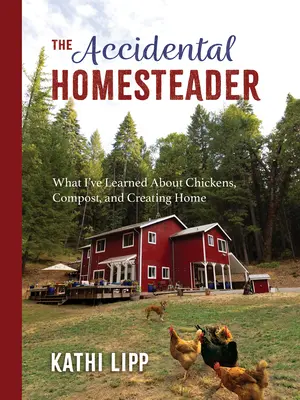 THE Accidental
HOMESTEADER

What I've Learned About Chickens, Compost, and Creating Home

KATHI LIPP